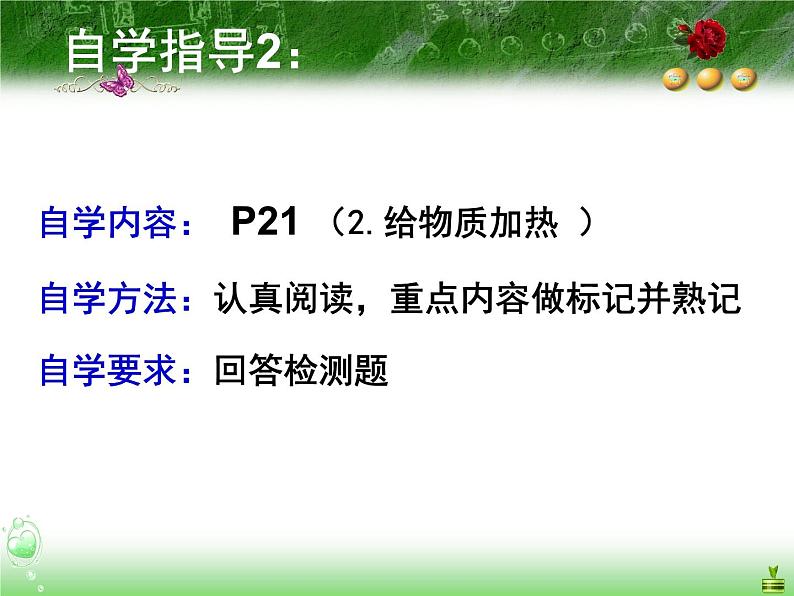 自学指导2：

自学内容： P21 （2.给物质加热 ）

自学方法：认真阅读，重点内容做标记并熟记

自学要求：回答检测题